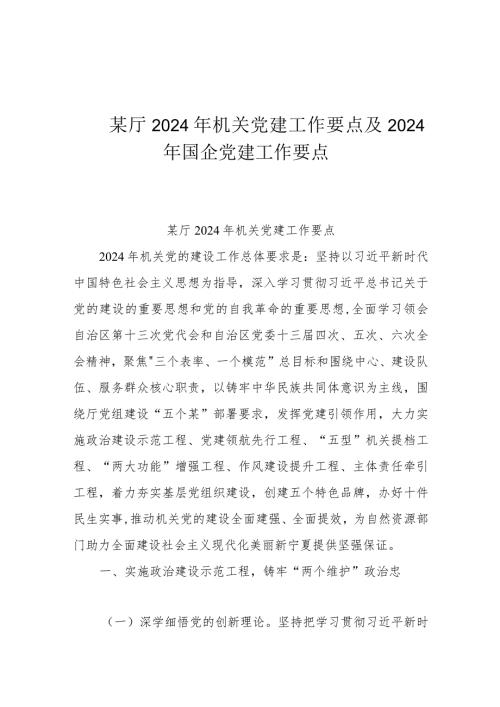 某厅 2024 年机关党建工作要点及 2024 年国企党建工作要点

某厅 2024 年机关党建工作要点

2024 年机关党的建设工作总体要求是：坚持以习近平新时代中国特色社会主义思想为指导，深入学习贯彻习近平总书记关于党的建设的重要思想和党的自我革命的重要思想,全面学习领会自治区第十三次党代会和自治区党委十三届四次、五次、六次全会精神，聚焦"三个表率、一个模范”总目标和围绕中心、建设队伍、服务群众核心职责，以铸牢中华民族共同体意识为主线，围绕厅党组建设“五个某”部署要求，发挥党建引领作用，大力实施政治建设示范工程、党建领航先行工程、“五型”机关提档工程、“两大功能”增强工程、作风建设提升工程、主体责任牵引工程，着力夯实基层党组织建设，创建五个特色品牌，办好十件民生实事,推动机关党的建设全面建强、全面提效，为自然资源部门助力全面建设社会主义现代化美丽新宁夏提供坚强保证。

一、实施政治建设示范工程，铸牢“两个维护”政治忠

（一）深学细悟党的创新理论。坚持把学习贯彻习近平新时